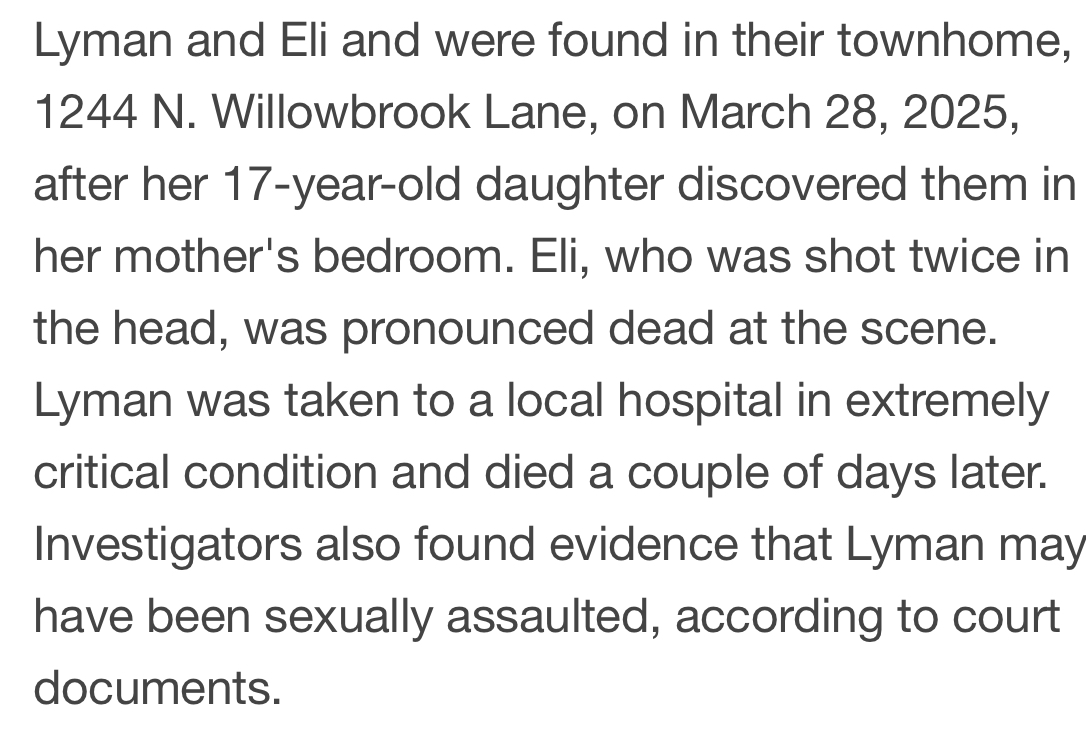 Lyman and Eli and were found in their townhome, 1244 N. Willowbrook Lane, on March 28, 2025, after her 17-year-old daughter discovered them in her mother's bedroom. Eli, who was shot twice in the head, was pronounced dead at the scene. Lyman was taken to a local hospital in extremely critical condition and died a couple of days later. Investigators also found evidence that Lyman may have been sexually assaulted, according to court documents.